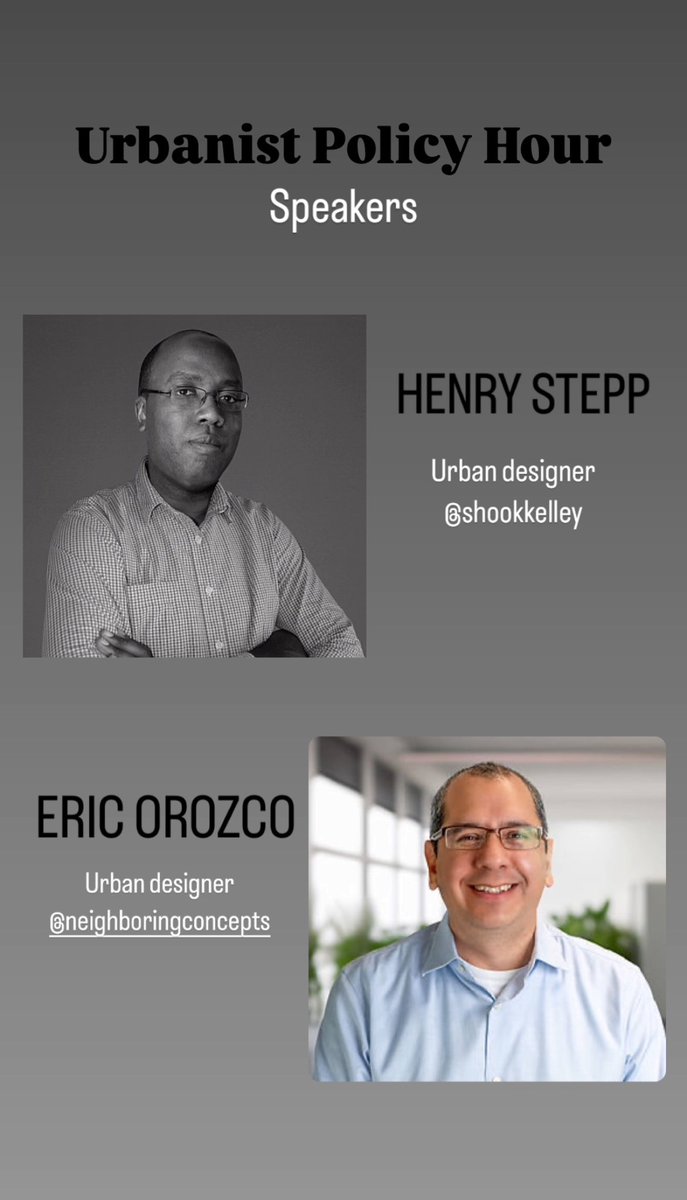 Urbanist Policy Hour
Speakers

HENRY STEPP

Urban designer
@shookkelley

ERIC OROZCO

Urban designer
@neighboringconcepts